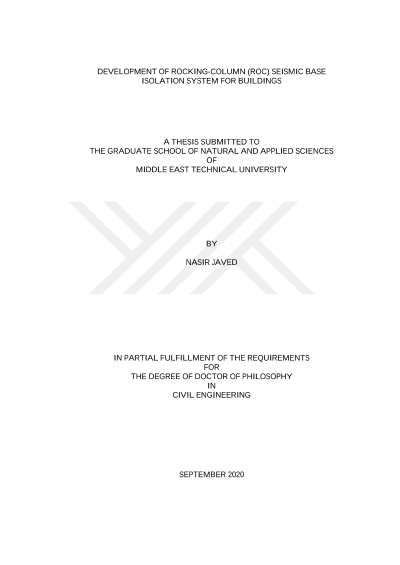 DEVELOPMENT OF ROCKING-COLUMN (ROC) SEISMIC BASE ISOLATION SYSTEM FOR BUILDINGS

A THESIS SUBMITTED TO
THE GRADUATE SCHOOL OF NATURAL AND APPLIED SCIENCES
OF
MIDDLE EAST TECHNICAL UNIVERSITY

BY

NASIR JAVED

IN PARTIAL FULFILLMENT OF THE REQUIREMENTS
FOR
THE DEGREE OF DOCTOR OF PHILOSOPHY
IN
CIVIL ENGINEERING

SEPTEMBER 2020